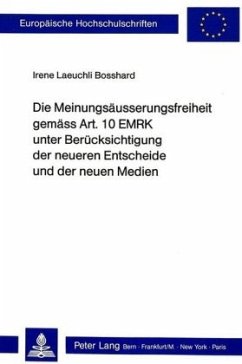 Europäische Hochschulschriften

Irene Laeuchli Bosshard

Die Meinungsäusserungsfreiheit gemäss Art. 10 EMRK unter Berücksichtigung der neueren Entscheide und der neuen Medien

Peter Lang Bern · Frankfurt/M. · New York · Paris